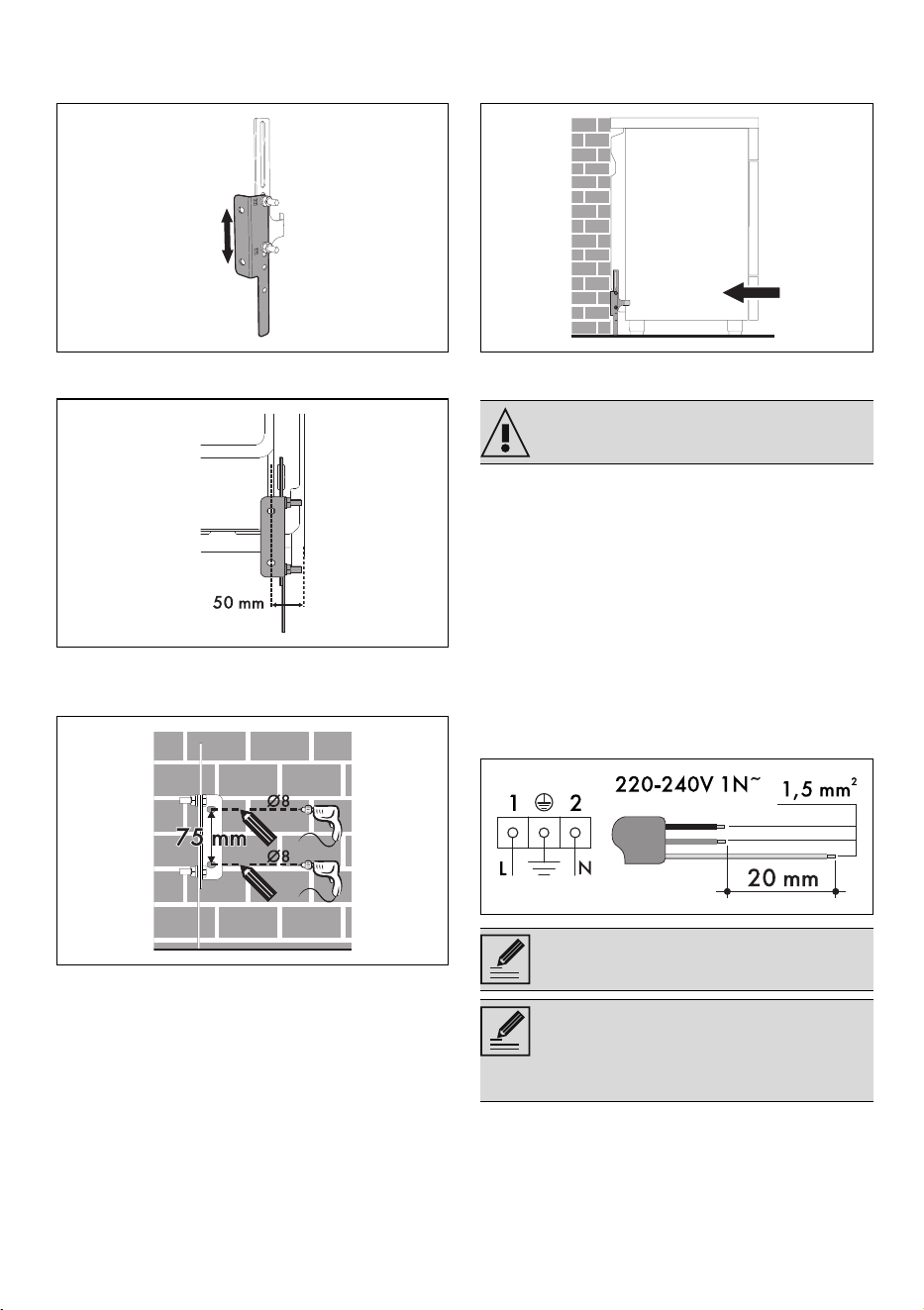 50 mm

75 mm
Ø8
Ø8

220-240V 1N~
1,5 mm$^2$
1
2
L
N
20 mm